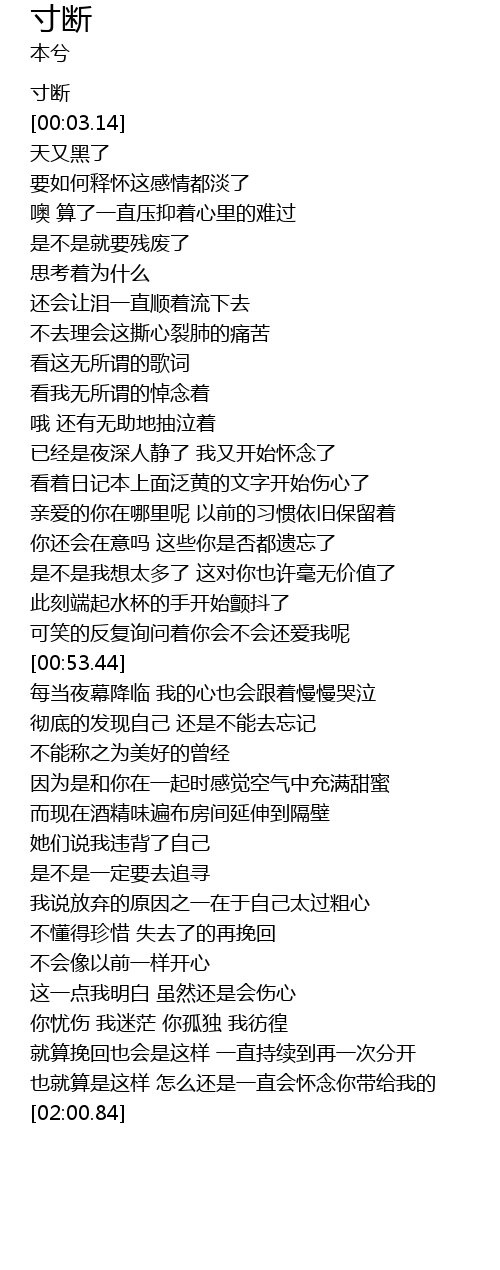 寸断
本兮

寸断
[00:03.14]
天又黑了
要如何释怀这感情都淡了
噢 算了一直压抑着心里的难过
是不是就要残废了
思考着为什么
还会让泪一直顺着流下去
不去理会这撕心裂肺的痛苦
看这无所谓的歌词
看我无所谓的悼念着
哦 还有无助地抽泣着
已经是夜深人静了 我又开始怀念了
看着日记本上面泛黄的文字开始伤心了
亲爱的你在哪里呢 以前的习惯依旧保留着
你还会在意吗 这些你是否都遗忘了
是不是我想太多了 这对你也许毫无价值了
此刻端起水杯的手开始颤抖了
可笑的反复询问着你会不会还爱我呢
[00:53.44]
每当夜幕降临 我的心也会跟着慢慢哭泣
彻底的发现自己 还是不能去忘记
不能称之为美好的曾经
因为是和你在一起时感觉空气中充满甜蜜
而现在酒精味遍布房间延伸到隔壁
她们说我违背了自己
是不是一定要去追寻
我说放弃的原因之一在于自己太过粗心
不懂得珍惜 失去了的再挽回
不会像以前一样开心
这一点我明白 虽然还是会伤心
你忧伤 我迷茫 你孤独 我彷徨
就算挽回也会是这样 一直持续到再一次分开
也就算是这样 怎么还是一直会怀念你带给我的
[02:00.84]